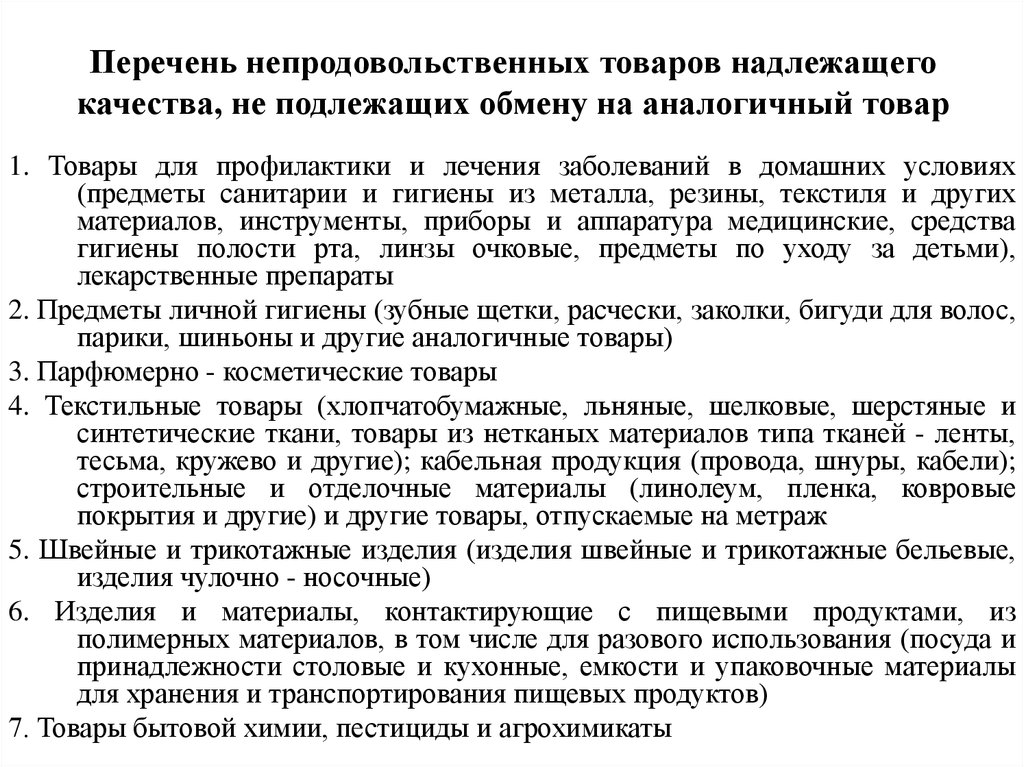 Перечень непродовольственных товаров надлежащего качества, не подлежащих обмену на аналогичный товар

1. Товары для профилактики и лечения заболеваний в домашних условиях (предметы санитарии и гигиены из металла, резины, текстиля и других материалов, инструменты, приборы и аппаратура медицинские, средства гигиены полости рта, линзы очковые, предметы по уходу за детьми), лекарственные препараты

2. Предметы личной гигиены (зубные щетки, расчески, заколки, бигуди для волос, парики, шиньоны и другие аналогичные товары)

3. Парфюмерно - косметические товары

4. Текстильные товары (хлопчатобумажные, льняные, шелковые, шерстяные и синтетические ткани, товары из нетканых материалов типа тканей - ленты, тесьма, кружево и другие); кабельная продукция (провода, шнуры, кабели); строительные и отделочные материалы (линолеум, пленка, ковровые покрытия и другие) и другие товары, отпускаемые на метраж

5. Швейные и трикотажные изделия (изделия швейные и трикотажные бельевые, изделия чулочно - носочные)

6. Изделия и материалы, контактирующие с пищевыми продуктами, из полимерных материалов, в том числе для разового использования (посуда и принадлежности столовые и кухонные, емкости и упаковочные материалы для хранения и транспортирования пищевых продуктов)

7. Товары бытовой химии, пестициды и агрохимикаты